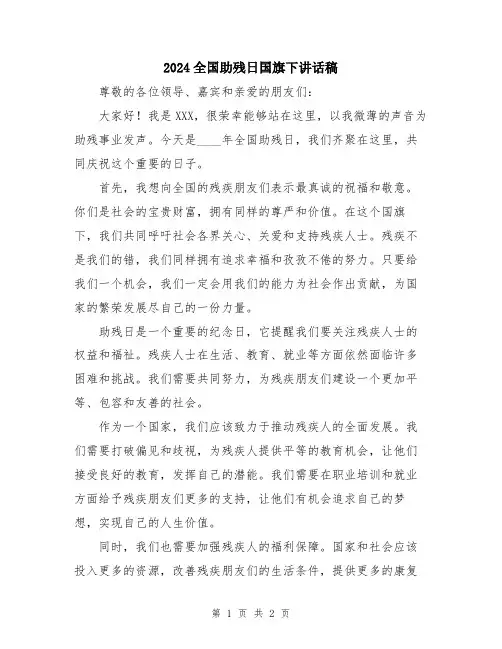 2024全国助残日国旗下讲话稿

尊敬的各位领导、嘉宾和亲爱的朋友们：

大家好！我是XXX，很荣幸能够站在这里，以我微薄的声音为助残事业发声。今天是____年全国助残日，我们齐聚在这里，共同庆祝这个重要的日子。

首先，我想向全国的残疾朋友们表示最真诚的祝福和敬意。你们是社会的宝贵财富，拥有同样的尊严和价值。在这个国旗下，我们共同呼吁社会各界关心、关爱和支持残疾人士。残疾不是我们的错，我们同样拥有追求幸福和孜孜不倦的努力。只要给我们一个机会，我们一定会用我们的能力为社会作出贡献，为国家的繁荣发展尽自己的一份力量。

助残日是一个重要的纪念日，它提醒我们要关注残疾人士的权益和福祉。残疾人士在生活、教育、就业等方面依然面临许多困难和挑战。我们需要共同努力，为残疾朋友们建设一个更加平等、包容和友善的社会。

作为一个国家，我们应该致力于推动残疾人的全面发展。我们需要打破偏见和歧视，为残疾人提供平等的教育机会，让他们接受良好的教育，发挥自己的潜能。我们需要在职业培训和就业方面给予残疾朋友们更多的支持，让他们有机会追求自己的梦想，实现自己的人生价值。

同时，我们也需要加强残疾人的福利保障。国家和社会应该投入更多的资源，改善残疾朋友们的生活条件，提供更多的康复

第 1 页 共 2 页